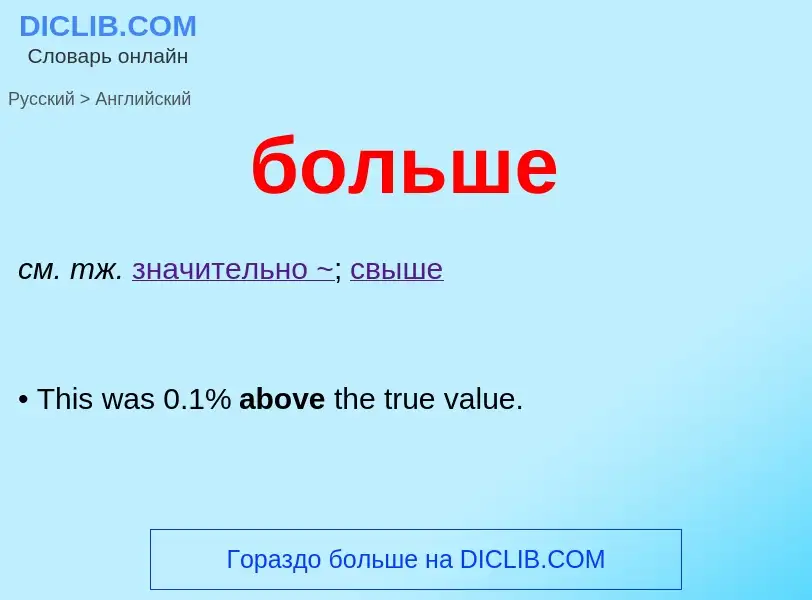 DICLIB.COM
Словарь онлайн

Русский > Английский

больше

см. тж. значительно ~; свыше

• This was 0.1% above the true value.

Гораздо больше на DICLIB.COM